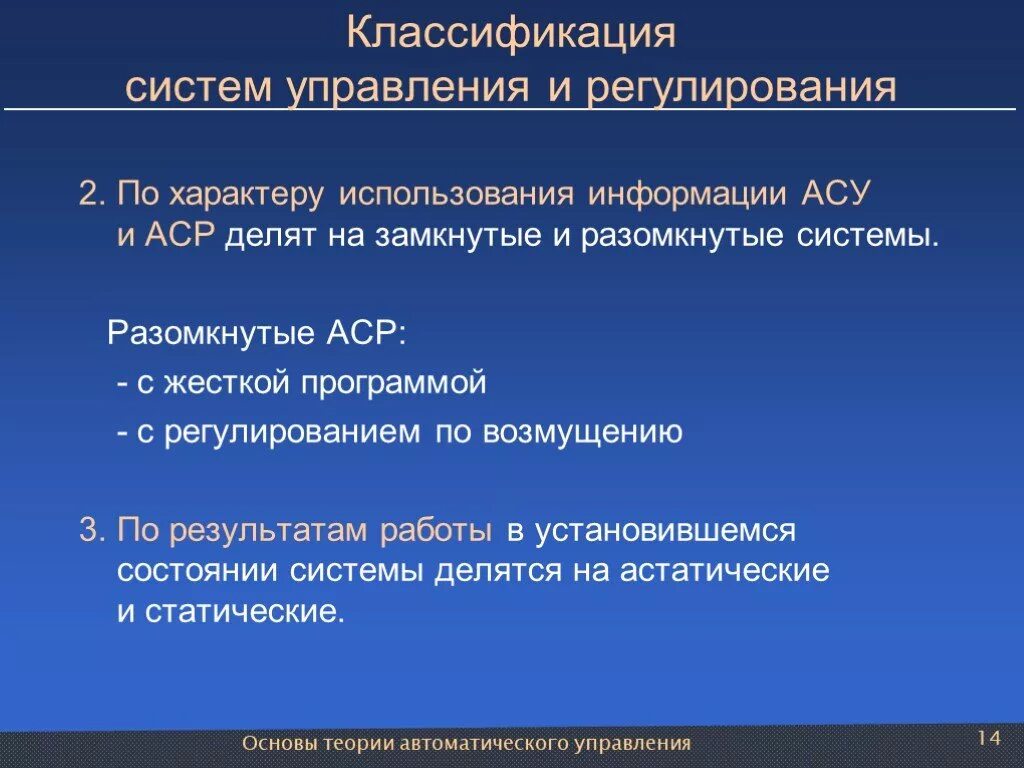 Классификация
систем управления и регулирования

2. По характеру использования информации АСУ и АСР делят на замкнутые и разомкнутые системы.

Разомкнутые АСР:

- с жесткой программой

- с регулированием по возмущению

3. По результатам работы в установившемся состоянии системы делятся на астатические и статические.

Основы теории автоматического управления

14